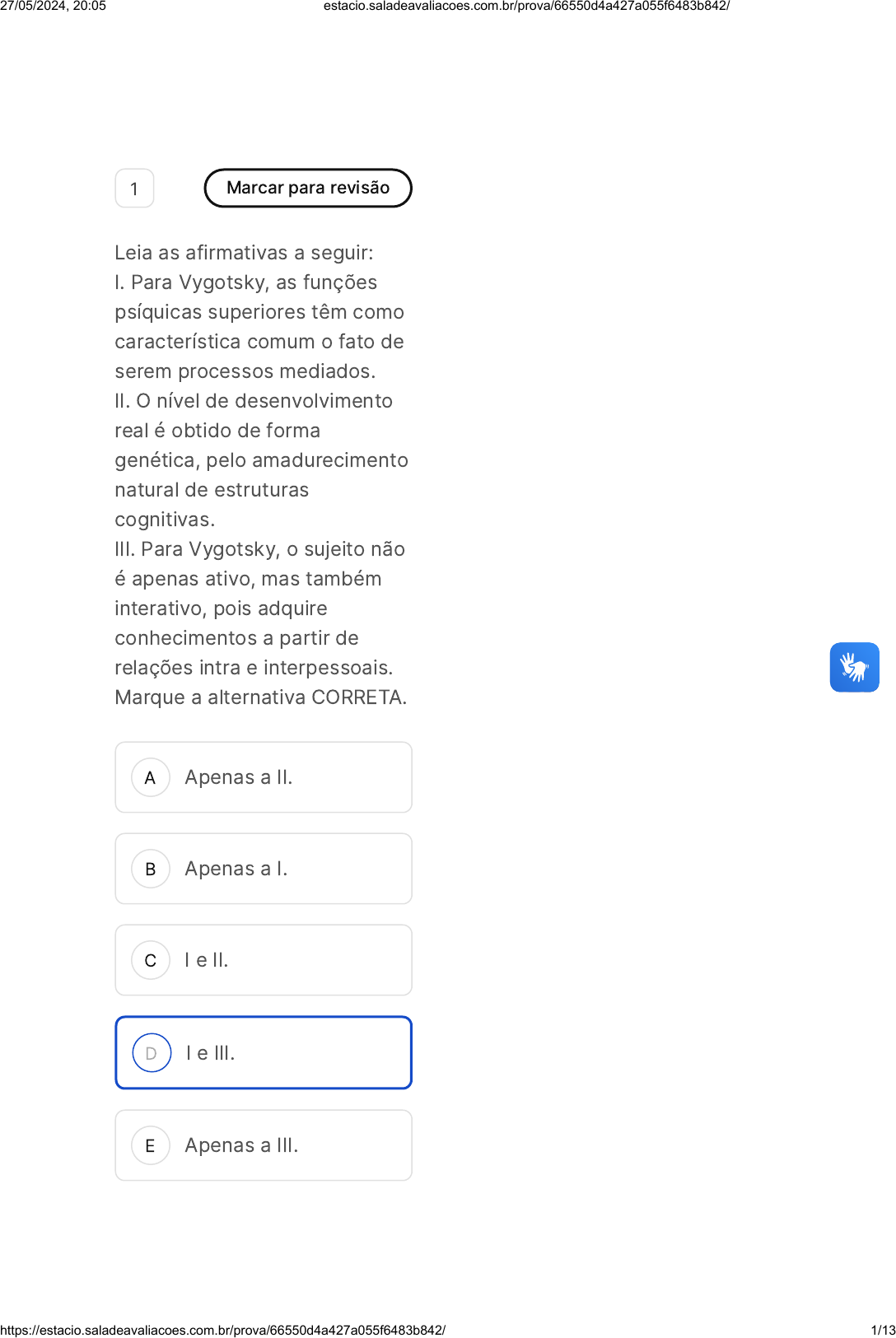 27/05/2024, 20:05 estacio.saladeavaliacoes.com.br/prova/66550d4a427a055f6483b842/

1

Marcar para revisão

Leia as afirmativas a seguir:
I. Para Vygotsky, as funções psíquicas superiores têm como característica comum o fato de serem processos mediados.
II. O nível de desenvolvimento real é obtido de forma genética, pelo amadurecimento natural de estruturas cognitivas.
III. Para Vygotsky, o sujeito não é apenas ativo, mas também interativo, pois adquire conhecimentos a partir de relações intra e interpessoais.
Marque a alternativa CORRETA.

A Apenas a II.

B Apenas a I.

C I e II.

D I e III.

E Apenas a III.

https://estacio.saladeavaliacoes.com.br/prova/66550d4a427a055f6483b842/ 1/13